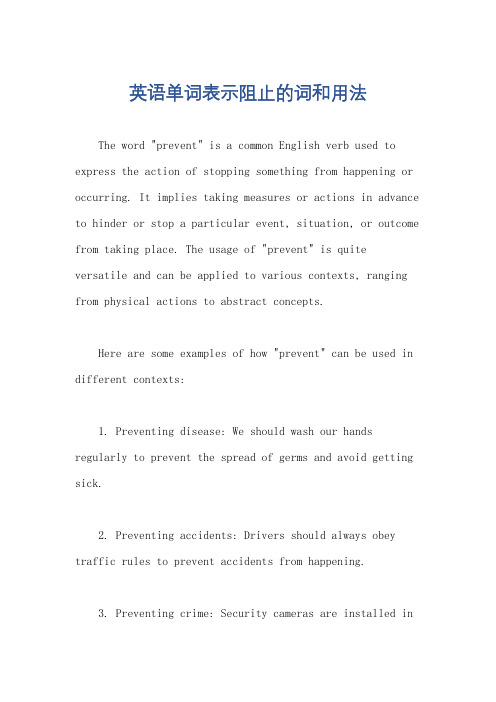 英语单词表示阻止的词和用法

The word "prevent" is a common English verb used to express the action of stopping something from happening or occurring. It implies taking measures or actions in advance to hinder or stop a particular event, situation, or outcome from taking place. The usage of "prevent" is quite versatile and can be applied to various contexts, ranging from physical actions to abstract concepts.

Here are some examples of how "prevent" can be used in different contexts:

1. Preventing disease: We should wash our hands regularly to prevent the spread of germs and avoid getting sick.

2. Preventing accidents: Drivers should always obey traffic rules to prevent accidents from happening.

3. Preventing crime: Security cameras are installed in